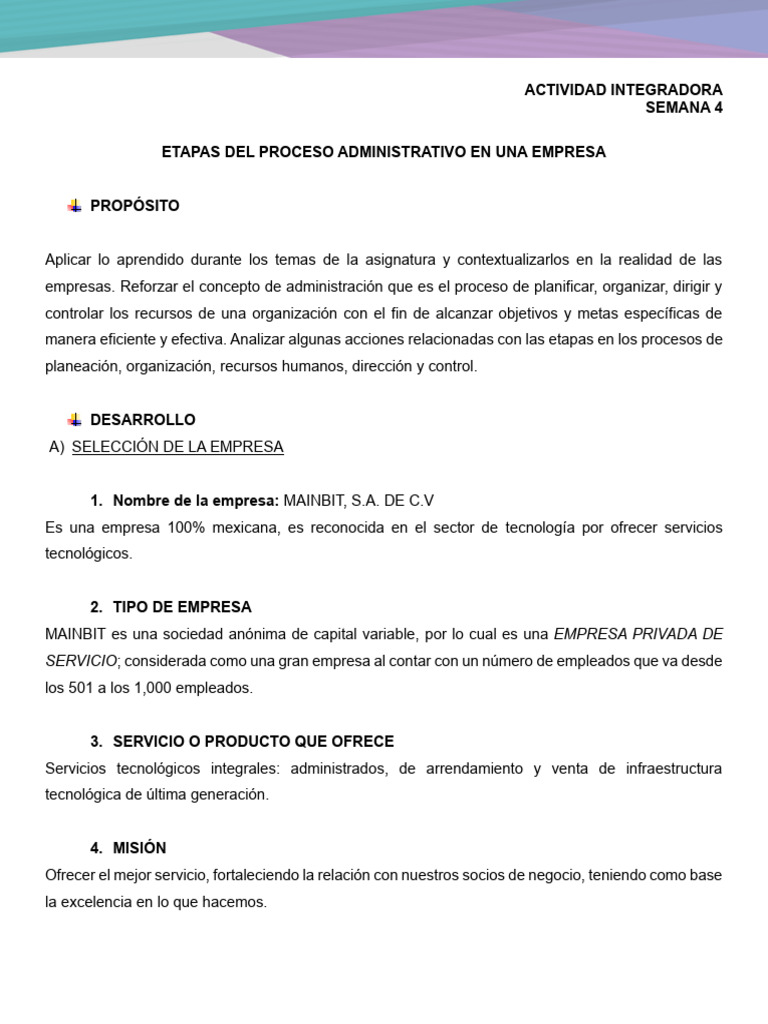 ACTIVIDAD INTEGRADORA
SEMANA 4

ETAPAS DEL PROCESO ADMINISTRATIVO EN UNA EMPRESA

PROPÓSITO

Aplicar lo aprendido durante los temas de la asignatura y contextualizarlos en la realidad de las empresas. Reforzar el concepto de administración que es el proceso de planificar, organizar, dirigir y controlar los recursos de una organización con el fin de alcanzar objetivos y metas específicas de manera eficiente y efectiva. Analizar algunas acciones relacionadas con las etapas en los procesos de planeación, organización, recursos humanos, dirección y control.

DESARROLLO

A) SELECCIÓN DE LA EMPRESA

1. Nombre de la empresa: MAINBIT, S.A. DE C.V

Es una empresa 100% mexicana, es reconocida en el sector de tecnología por ofrecer servicios tecnológicos.

2. TIPO DE EMPRESA

MAINBIT es una sociedad anónima de capital variable, por lo cual es una EMPRESA PRIVADA DE SERVICIO; considerada como una gran empresa al contar con un número de empleados que va desde los 501 a los 1,000 empleados.

3. SERVICIO O PRODUCTO QUE OFRECE

Servicios tecnológicos integrales: administrados, de arrendamiento y venta de infraestructura tecnológica de última generación.

4. MISIÓN

Ofrecer el mejor servicio, fortaleciendo la relación con nuestros socios de negocio, teniendo como base la excelencia en lo que hacemos.